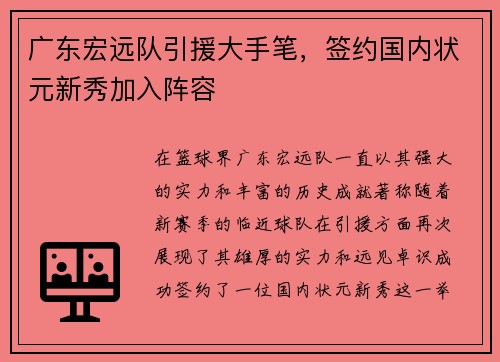 广东宏远队引援大手笔，签约国内状元新秀加入阵容

在篮球界广东宏远队一直以其强大的实力和丰富的历史成就著称随着新赛季的临近球队在引援方面再次展现了其雄厚的实力和远见卓识成功签约了一位国内状元新秀这一举